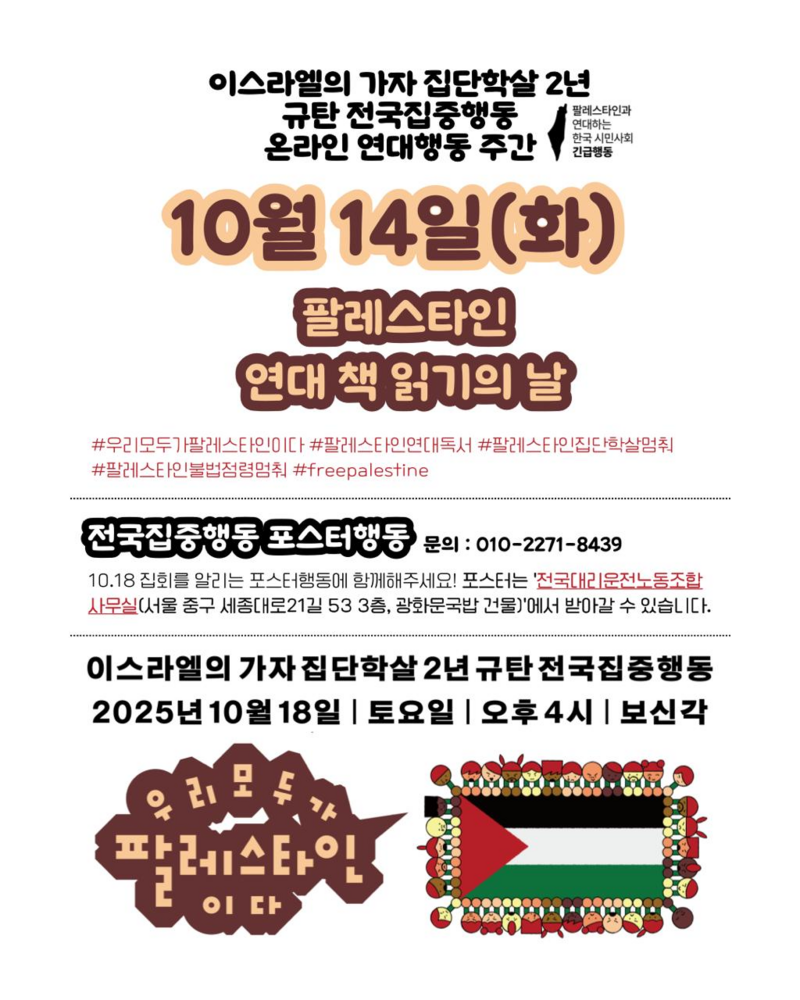 이스라엘의 가자 집단학살 2년
규탄 전국집중행동
온라인 연대행동 주간

팔레스타인과
연대하는
한국 시민사회
긴급행동

10월 14일(화)

팔레스타인
연대 책 읽기의 날

#우리모두가팔레스타인이다 #팔레스타인연대독서 #팔레스타인집단학살멈춰 #팔레스타인불법점령멈춰 #freepalestine

전국집중행동 포스터행동 문의 : 010-2271-8439

10.18 집회를 알리는 포스터행동에 함께해주세요! 포스터는 '전국대리운전노동조합 사무실(서울 중구 세종대로21길 53 3층, 광화문국밥 건물)'에서 받아갈 수 있습니다.

이스라엘의 가자 집단학살 2년 규탄 전국집중행동
2025년 10월 18일 | 토요일 | 오후 4시 | 보신각

우리모두가
팔레스타인
이다